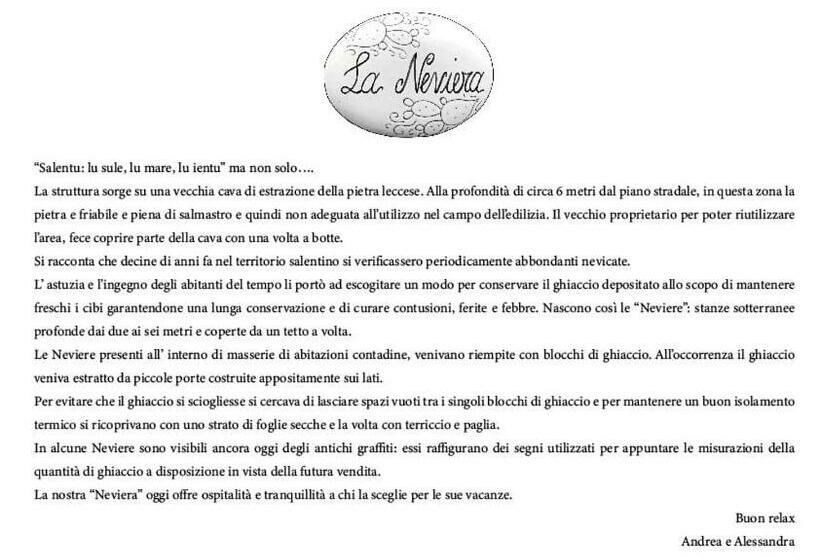 La Neviera

"Salentu: lu sule, lu mare, lu ientu" ma non solo….

La struttura sorge su una vecchia cava di estrazione della pietra leccese. Alla profondità di circa 6 metri dal piano stradale, in questa zona la pietra e friabile e piena di salmastro e quindi non adeguata all'utilizzo nel campo dell'edilizia. Il vecchio proprietario per poter riutilizzare l'area, fece coprire parte della cava con una volta a botte.

Si racconta che decine di anni fa nel territorio salentino si verificassero periodicamente abbondanti nevicate.

L' astuzia e l'ingegno degli abitanti del tempo li portò ad escogitare un modo per conservare il ghiaccio depositato allo scopo di mantenere freschi i cibi garantendone una lunga conservazione e di curare contusioni, ferite e febbre. Nascono così le "Neviere": stanze sotterranee profonde dai due ai sei metri e coperte da un tetto a volta.

Le Neviere presenti all' interno di masserie di abitazioni contadine, venivano riempite con blocchi di ghiaccio. All'occorrenza il ghiaccio veniva estratto da piccole porte costruite appositamente sui lati.

Per evitare che il ghiaccio si sciogliesse si cercava di lasciare spazi vuoti tra i singoli blocchi di ghiaccio e per mantenere un buon isolamento termico si ricoprivano con uno strato di foglie secche e la volta con terriccio e paglia.

In alcune Neviere sono visibili ancora oggi degli antichi graffiti: essi raffigurano dei segni utilizzati per appuntare le misurazioni della quantità di ghiaccio a disposizione in vista della futura vendita.

La nostra "Neviera" oggi offre ospitalità e tranquillità a chi la sceglie per le sue vacanze.

Buon relax

Andrea e Alessandra